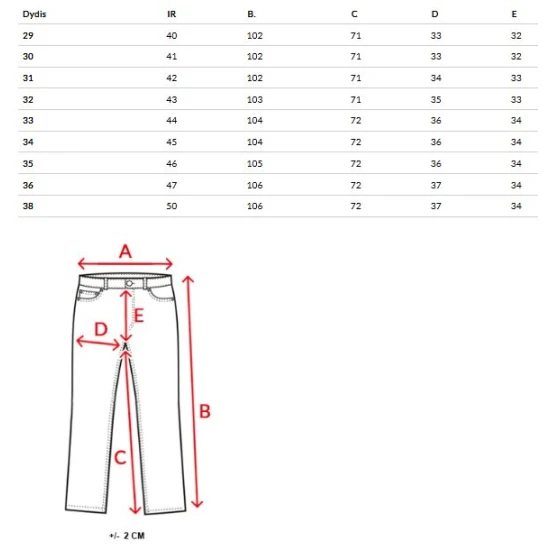 | Dydis | IR | B. | C | D | E |
|---|---|---|---|---|---|
| 29 | 40 | 102 | 71 | 33 | 32 |
| 30 | 41 | 102 | 71 | 33 | 32 |
| 31 | 42 | 102 | 71 | 34 | 33 |
| 32 | 43 | 103 | 71 | 35 | 33 |
| 33 | 44 | 104 | 72 | 36 | 34 |
| 34 | 45 | 104 | 72 | 36 | 34 |
| 35 | 46 | 105 | 72 | 36 | 34 |
| 36 | 47 | 106 | 72 | 37 | 34 |
| 38 | 50 | 106 | 72 | 37 | 34 |

A

E

D

B

C

+/- 2 CM